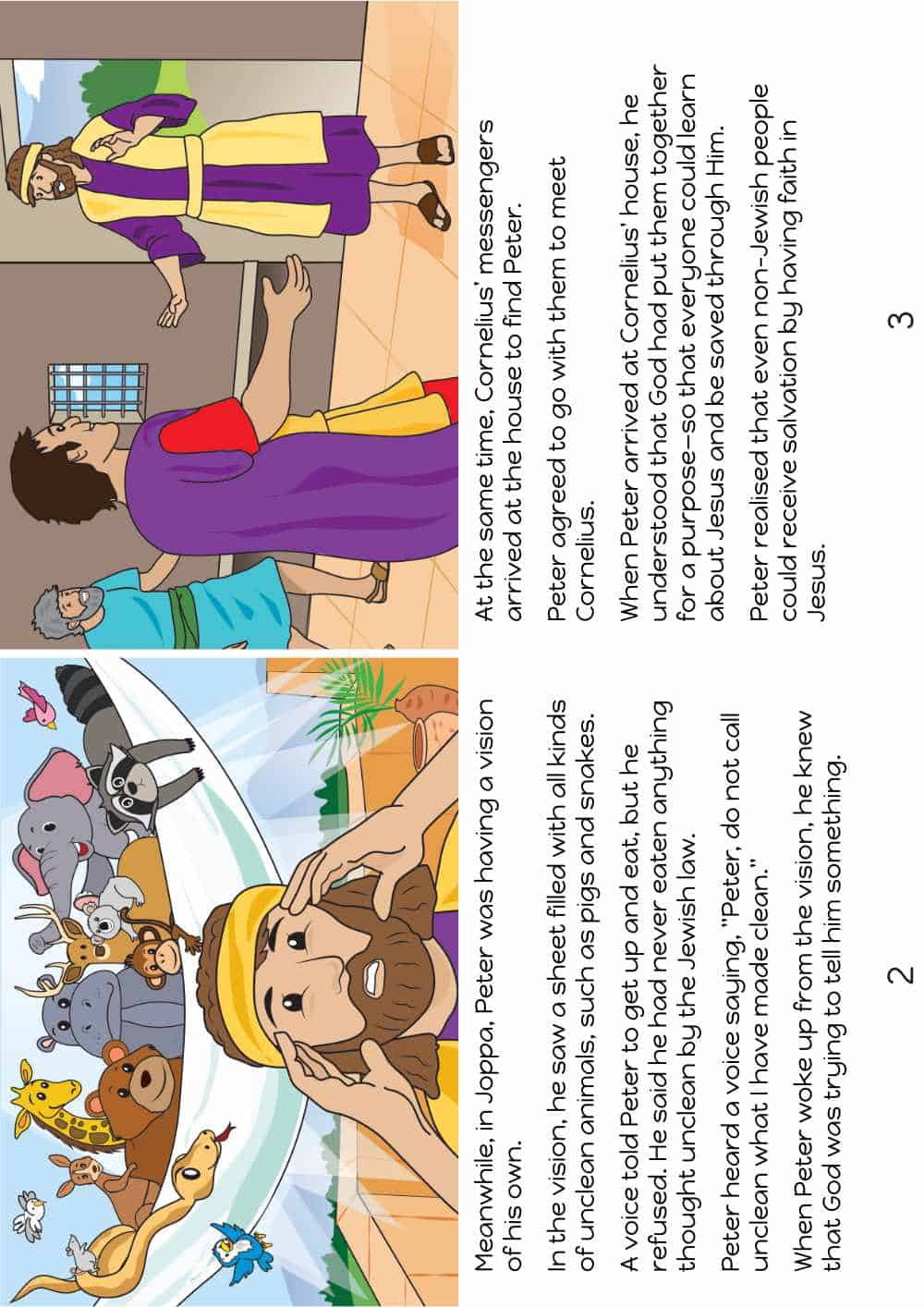 Meanwhile, in Joppa, Peter was having a vision of his own.

In the vision, he saw a sheet filled with all kinds of unclean animals, such as pigs and snakes.

A voice told Peter to get up and eat, but he refused. He said he had never eaten anything thought unclean by the Jewish law.

Peter heard a voice saying, "Peter, do not call unclean what I have made clean."

When Peter woke up from the vision, he knew that God was trying to tell him something.

2

At the same time, Cornelius' messengers arrived at the house to find Peter.

Peter agreed to go with them to meet Cornelius.

When Peter arrived at Cornelius' house, he understood that God had put them together for a purpose–so that everyone could learn about Jesus and be saved through Him.

Peter realised that even non-Jewish people could receive salvation by having faith in Jesus.

3